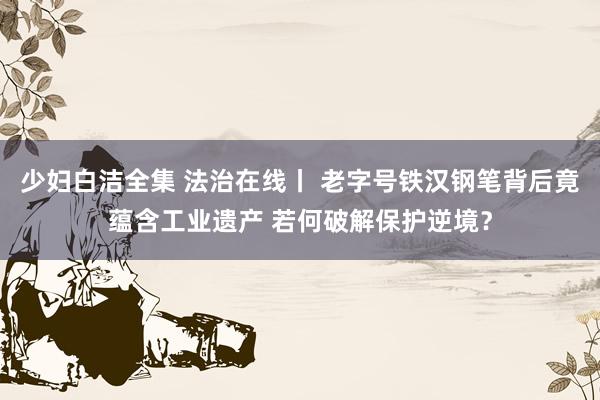 少妇白洁全集 法治在线丨 老字号铁汉钢笔背后竟蕴含工业遗产 若何破解保护逆境？